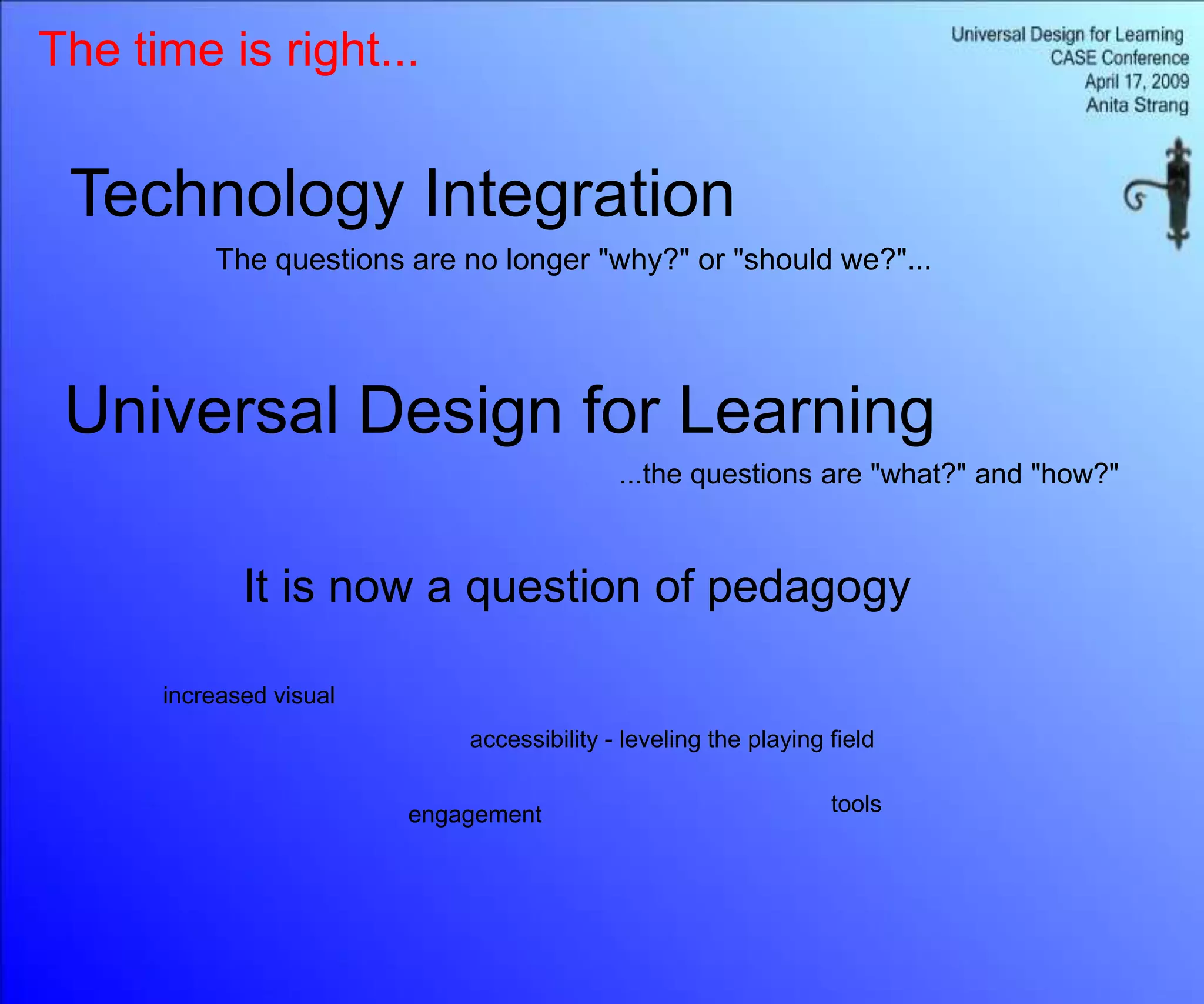 The time is right...

Universal Design for Learning
CASE Conference
April 17, 2009
Anita Strang

Technology Integration

The questions are no longer "why?" or "should we?"...

Universal Design for Learning

...the questions are "what?" and "how?"

It is now a question of pedagogy

increased visual

accessibility - leveling the playing field

engagement

tools